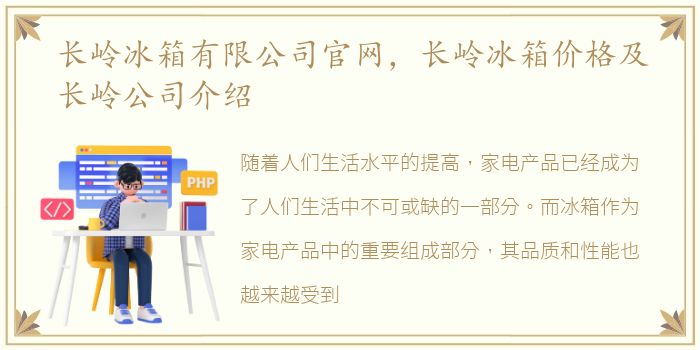 长岭冰箱有限公司官网，长岭冰箱价格及长岭公司介绍

PHP

</>

随着人们生活水平的提高，家电产品已经成为了人们生活中不可或缺的一部分。而冰箱作为家电产品中的重要组成部分，其品质和性能也越来越受到